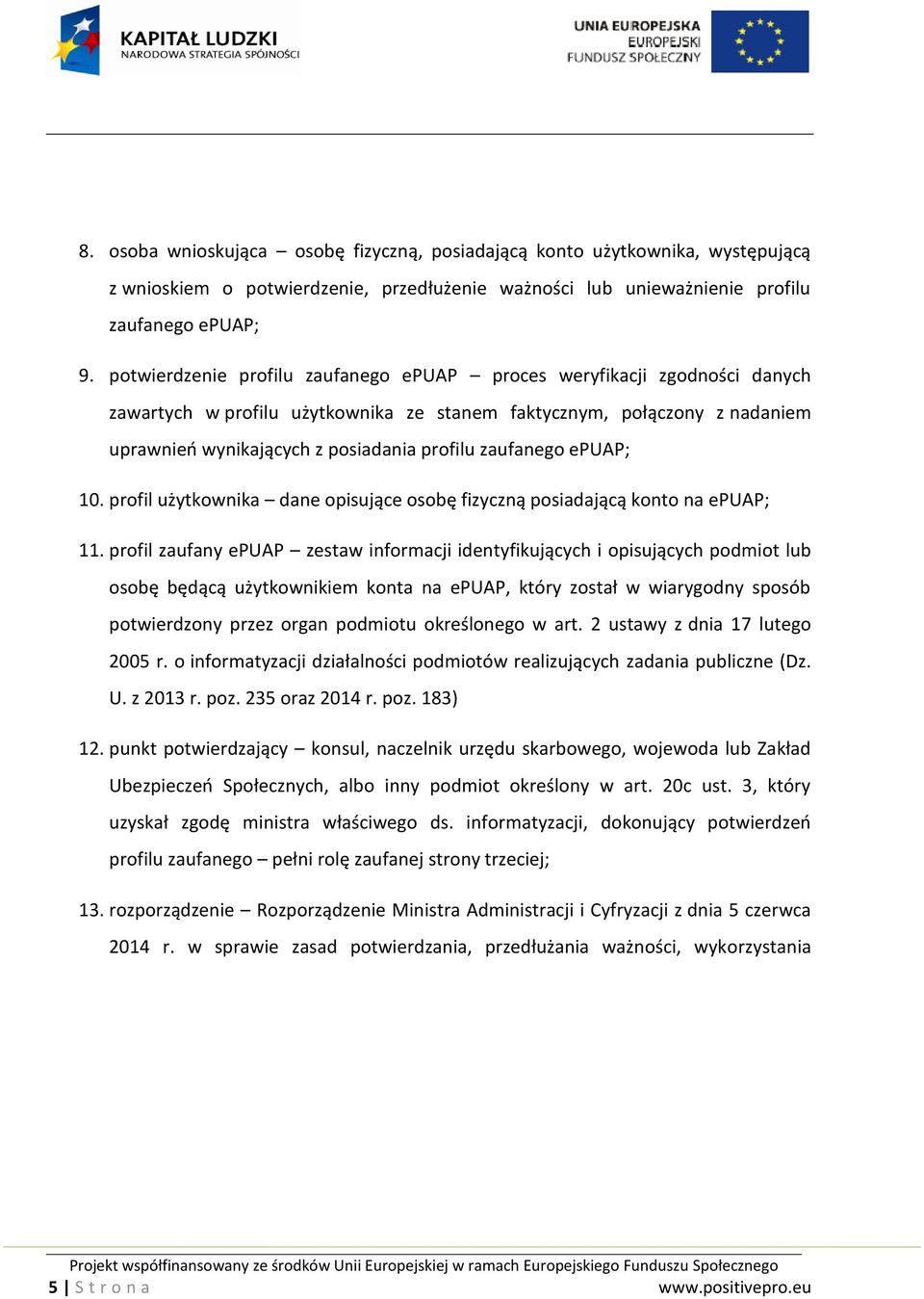 KAPITAŁ LUDZKI
NARODOWA STRATEGIA SPÓJNOŚCI

UNIA EUROPEJSKA
EUROPEJSKI
FUNDUSZ SPOŁECZNY

8. osoba wnioskująca – osobę fizyczną, posiadającą konto użytkownika, występującą z wnioskiem o potwierdzenie, przedłużenie ważności lub unieważnienie profilu zaufanego ePUAP;

9. potwierdzenie profilu zaufanego ePUAP – proces weryfikacji zgodności danych zawartych w profilu użytkownika ze stanem faktycznym, połączony z nadaniem uprawnień wynikających z posiadania profilu zaufanego ePUAP;

10. profil użytkownika – dane opisujące osobę fizyczną posiadającą konto na ePUAP;

11. profil zaufany ePUAP – zestaw informacji identyfikujących i opisujących podmiot lub osobę będącą użytkownikiem konta na ePUAP, który został w wiarygodny sposób potwierdzony przez organ podmiotu określonego w art. 2 ustawy z dnia 17 lutego 2005 r. o informatyzacji działalności podmiotów realizujących zadania publiczne (Dz. U. z 2013 r. poz. 235 oraz 2014 r. poz. 183)

12. punkt potwierdzający – konsul, naczelnik urzędu skarbowego, wojewoda lub Zakład Ubezpieczeń Społecznych, albo inny podmiot określony w art. 20c ust. 3, który uzyskał zgodę ministra właściwego ds. informatyzacji, dokonujący potwierdzeń profilu zaufanego – pełni rolę zaufanej strony trzeciej;

13. rozporządzenie – Rozporządzenie Ministra Administracji i Cyfryzacji z dnia 5 czerwca 2014 r. w sprawie zasad potwierdzania, przedłużania ważności, wykorzystania

Projekt współfinansowany ze środków Unii Europejskiej w ramach Europejskiego Funduszu Społecznego
5 | Strona
www.positivepro.eu